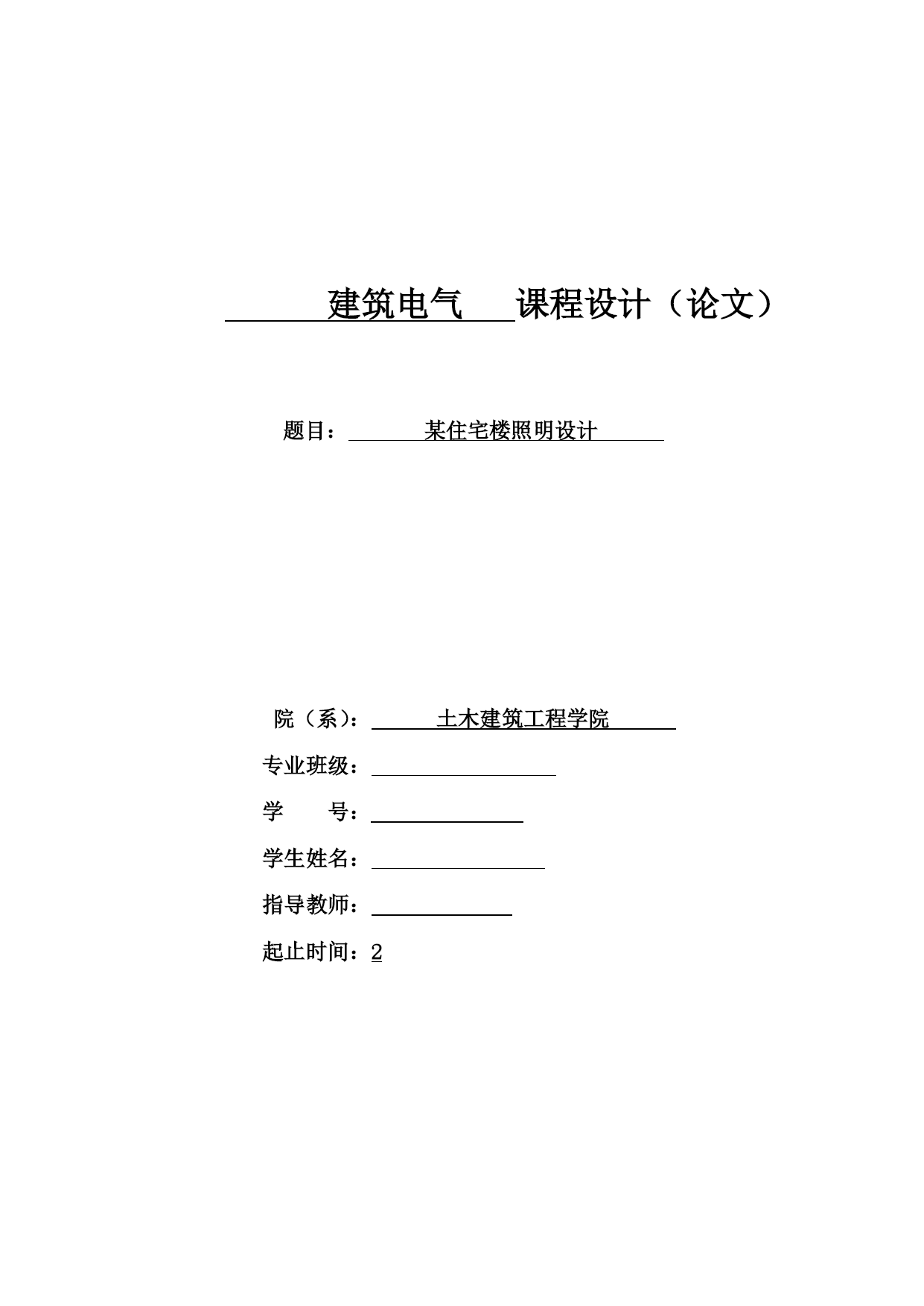 建筑电气 课程设计（论文）

题目： 某住宅楼照明设计

院（系）： 土木建筑工程学院

专业班级：

学 号：

学生姓名：

指导教师：

起止时间：2